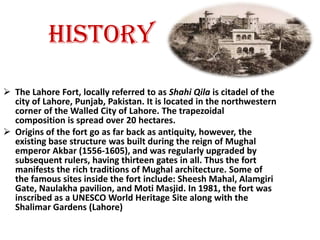 HISTORY

➢ The Lahore Fort, locally referred to as Shahi Qila is citadel of the city of Lahore, Punjab, Pakistan. It is located in the northwestern corner of the Walled City of Lahore. The trapezoidal composition is spread over 20 hectares.

➢ Origins of the fort go as far back as antiquity, however, the existing base structure was built during the reign of Mughal emperor Akbar (1556-1605), and was regularly upgraded by subsequent rulers, having thirteen gates in all. Thus the fort manifests the rich traditions of Mughal architecture. Some of the famous sites inside the fort include: Sheesh Mahal, Alamgiri Gate, Naulakha pavilion, and Moti Masjid. In 1981, the fort was inscribed as a UNESCO World Heritage Site along with the Shalimar Gardens (Lahore)